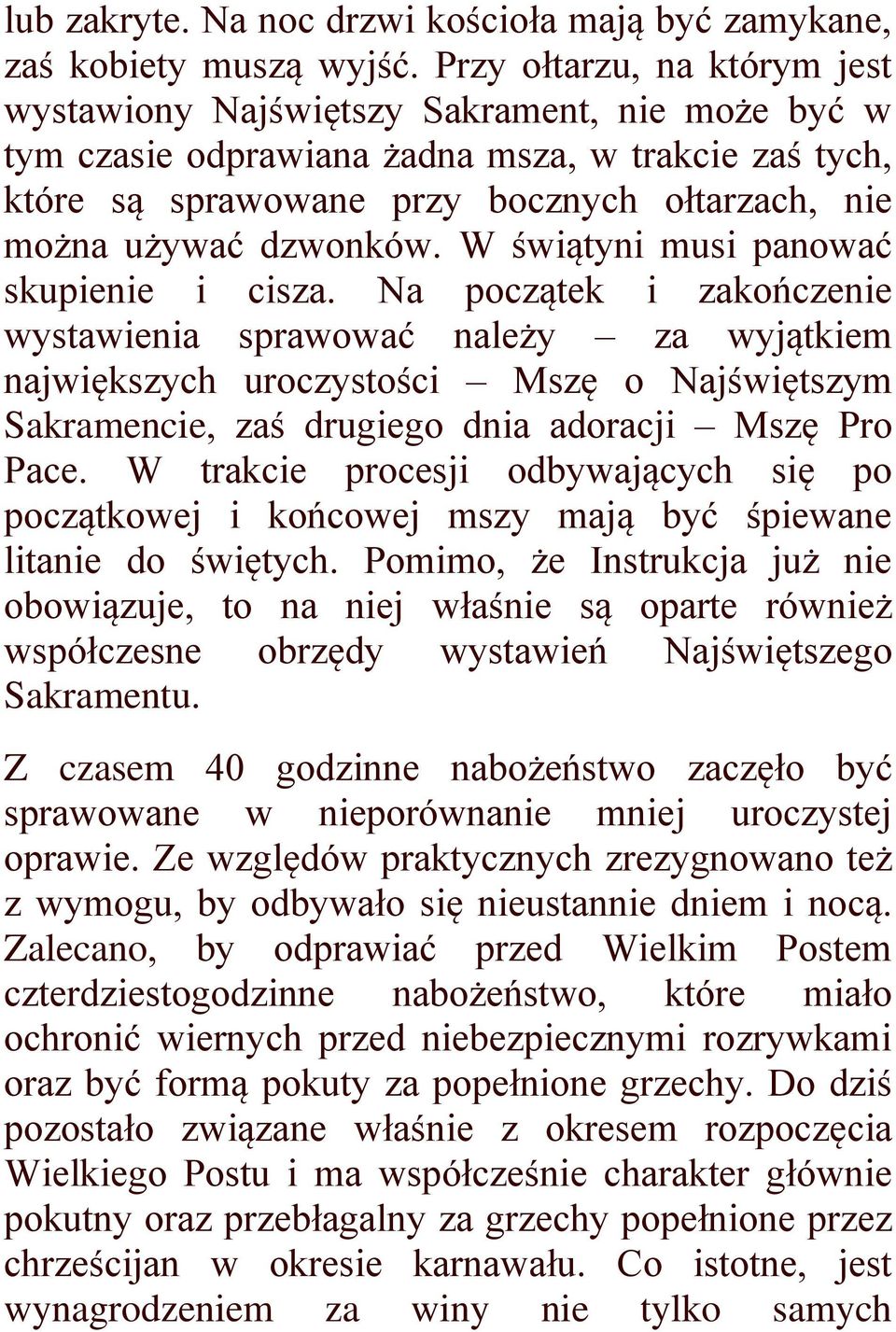 lub zakryte. Na noc drzwi kościoła mają być zamykane, zaś kobiety muszą wyjść. Przy ołtarzu, na którym jest wystawiony Najświętszy Sakrament, nie może być w tym czasie odprawiana żadna msza, w trakcie zaś tych, które są sprawowane przy bocznych ołtarzach, nie można używać dzwonków. W świątyni musi panować skupienie i cisza. Na początek i zakończenie wystawienia sprawować należy – za wyjątkiem największych uroczystości – Mszę o Najświętszym Sakramencie, zaś drugiego dnia adoracji – Mszę Pro Pace. W trakcie procesji odbywających się po początkowej i końcowej mszy mają być śpiewane litanie do świętych. Pomimo, że Instrukcja już nie obowiązuje, to na niej właśnie są oparte również współczesne obrzędy wystawień Najświętszego Sakramentu.

Z czasem 40 godzinne nabożeństwo zaczęło być sprawowane w nieporównanie mniej uroczystej oprawie. Ze względów praktycznych zrezygnowano też z wymogu, by odbywało się nieustannie dniem i nocą. Zalecano, by odprawiać przed Wielkim Postem czterdziestogodzinne nabożeństwo, które miało ochronić wiernych przed niebezpiecznymi rozrywkami oraz być formą pokuty za popełnione grzechy. Do dziś pozostało związane właśnie z okresem rozpoczęcia Wielkiego Postu i ma współcześnie charakter głównie pokutny oraz przebłagalny za grzechy popełnione przez chrześcijan w okresie karnawału. Co istotne, jest wynagrodzeniem za winy nie tylko samych